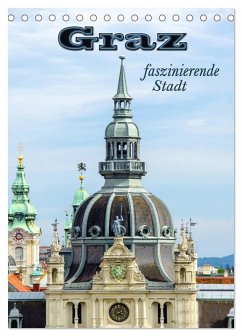 Graz

faszinierende Stadt